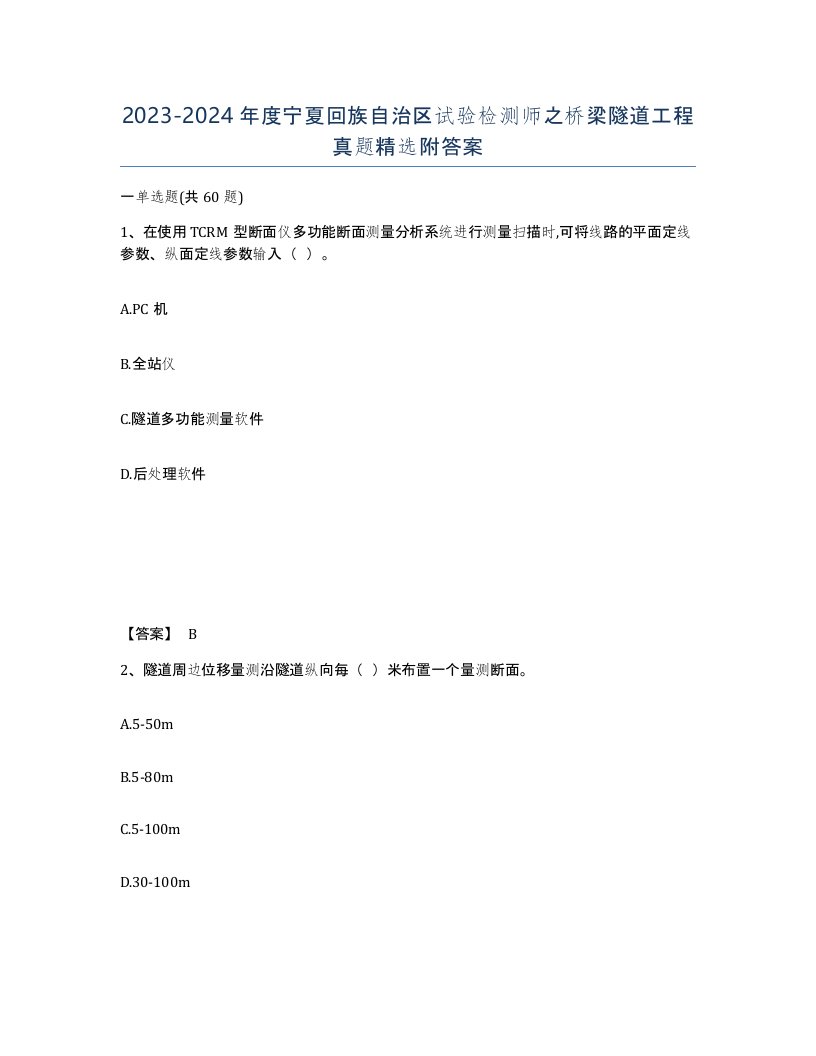 2023-2024年度宁夏回族自治区试验检测师之桥梁隧道工程真题精选附答案

一单选题(共60题)

1、在使用TCRM型断面仪多功能断面测量分析系统进行测量扫描时,可将线路的平面定线参数、纵面定线参数输入（ ）。

A.PC机

B.全站仪

C.隧道多功能测量软件

D.后处理软件

【答案】 B

2、隧道周边位移量测沿隧道纵向每（ ）米布置一个量测断面。

A.5-50m

B.5-80m

C.5-100m

D.30-100m